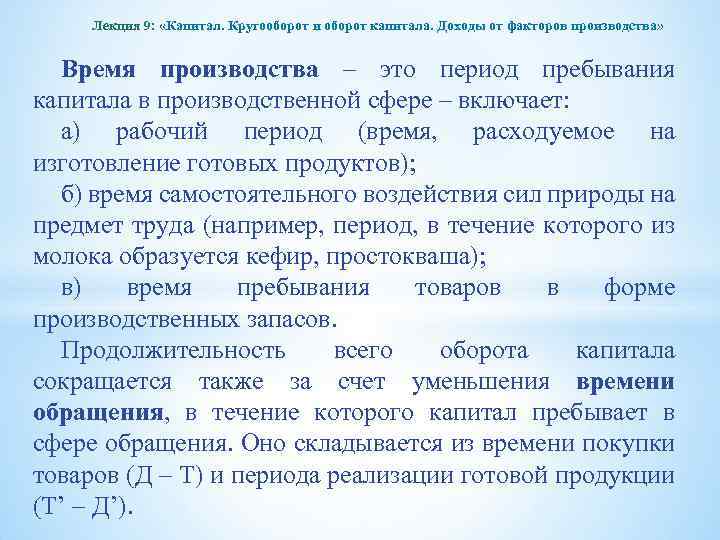 Лекция 9: «Капитал. Кругооборот и оборот капитала. Доходы от факторов производства»

Время производства – это период пребывания капитала в производственной сфере – включает:

а) рабочий период (время, расходуемое на изготовление готовых продуктов);

б) время самостоятельного воздействия сил природы на предмет труда (например, период, в течение которого из молока образуется кефир, простокваша);

в) время пребывания товаров в форме производственных запасов.

Продолжительность всего оборота капитала сокращается также за счет уменьшения времени обращения, в течение которого капитал пребывает в сфере обращения. Оно складывается из времени покупки товаров (Д – Т) и периода реализации готовой продукции (Т’ – Д’).